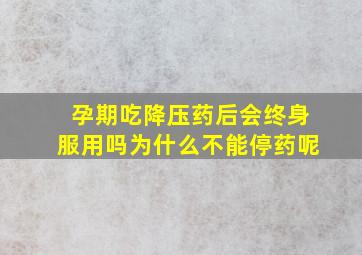 孕期吃降压药后会终身服用吗为什么不能停药呢